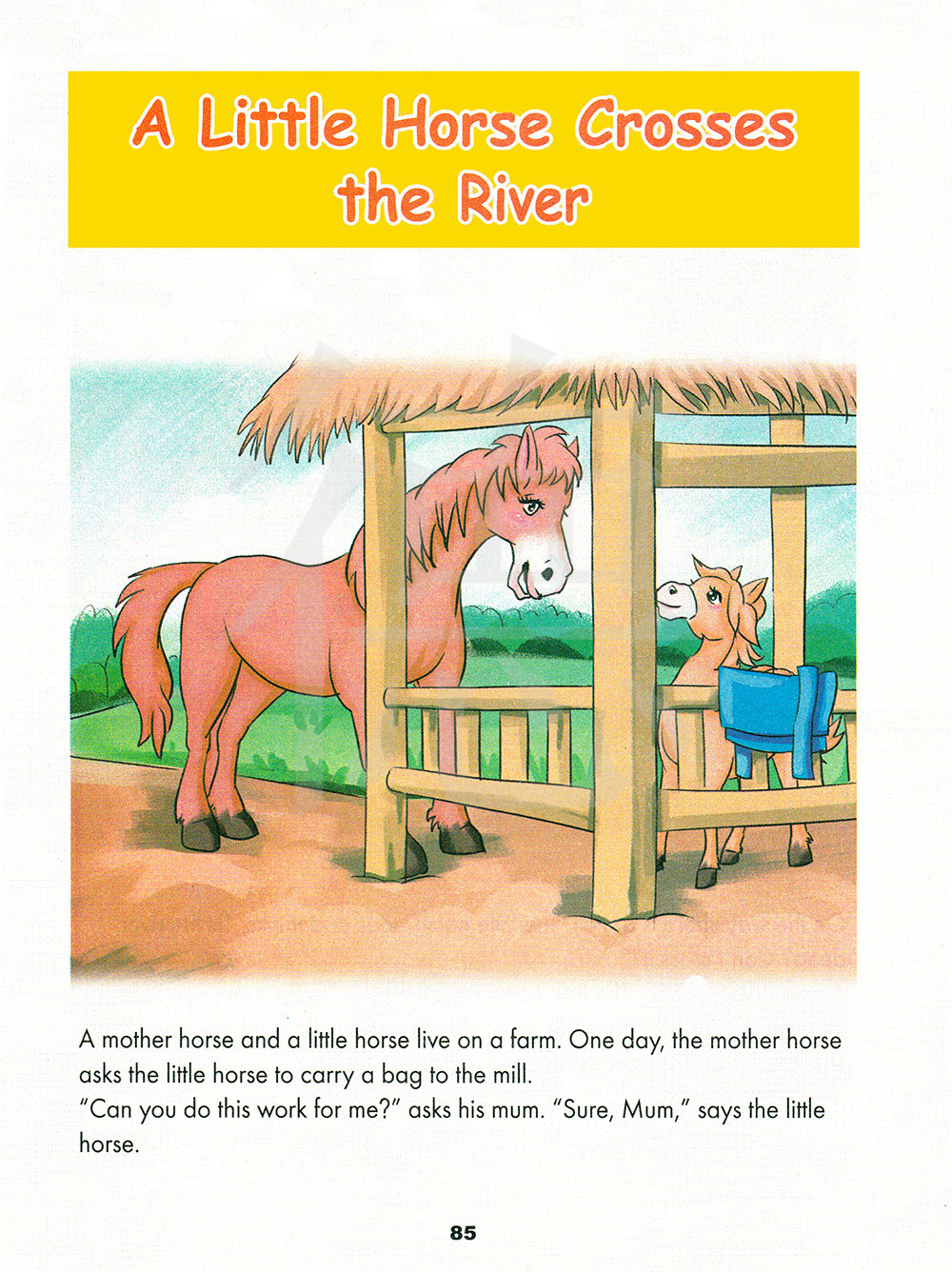 A Little Horse Crosses the River

A mother horse and a little horse live on a farm. One day, the mother horse asks the little horse to carry a bag to the mill.

"Can you do this work for me?" asks his mum. "Sure, Mum," says the little horse.

85